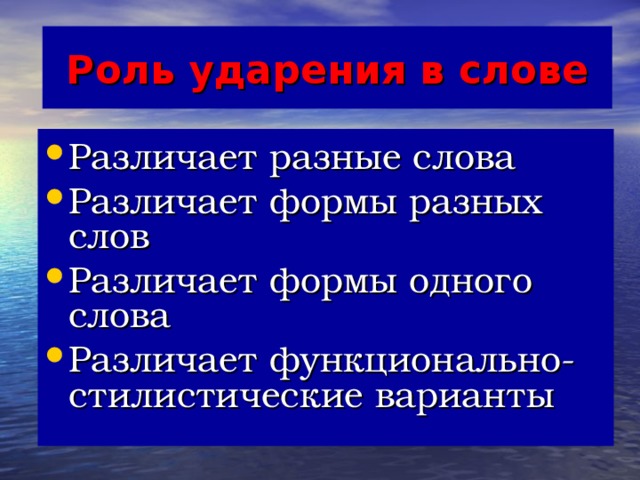 Роль ударения в слове

• Различает разные слова
• Различает формы разных слов
• Различает формы одного слова
• Различает функционально-стилистические варианты